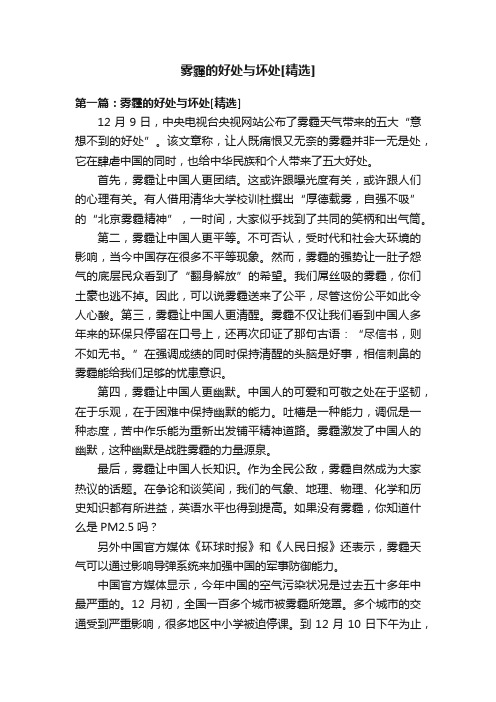 雾霾的好处与坏处[精选]

第一篇：雾霾的好处与坏处[精选]

12 月 9 日，中央电视台央视网站公布了雾霾天气带来的五大“意想不到的好处”。该文章称，让人既痛恨又无奈的雾霾并非一无是处，它在肆虐中国的同时，也给中华民族和个人带来了五大好处。

首先，雾霾让中国人更团结。这或许跟曝光度有关，或许跟人们的心理有关。有人借用清华大学校训杜撰出“厚德载雾，自强不吸”的“北京雾霾精神”，一时间，大家似乎找到了共同的笑柄和出气筒。

第二，雾霾让中国人更平等。不可否认，受时代和社会大环境的影响，当今中国存在很多不平等现象。然而，雾霾的强势让一肚子怨气的底层民众看到了“翻身解放”的希望。我们屌丝吸的雾霾，你们土豪也逃不掉。因此，可以说雾霾送来了公平，尽管这份公平如此令人心酸。第三，雾霾让中国人更清醒。雾霾不仅让我们看到中国人多年来的环保只停留在口号上，还再次印证了那句古语：“尽信书，则不如无书。”在强调成绩的同时保持清醒的头脑是好事，相信刺鼻的雾霾能给我们足够的忧患意识。

第四，雾霾让中国人更幽默。中国人的可爱和可敬之处在于坚韧，在于乐观，在于困难中保持幽默的能力。吐槽是一种能力，调侃是一种态度，苦中作乐能为重新出发铺平精神道路。雾霾激发了中国人的幽默，这种幽默是战胜雾霾的力量源泉。

最后，雾霾让中国人长知识。作为全民公敌，雾霾自然成为大家热议的话题。在争论和谈笑间，我们的气象、地理、物理、化学和历史知识都有所进益，英语水平也得到提高。如果没有雾霾，你知道什么是 PM2.5 吗？

另外中国官方媒体《环球时报》和《人民日报》还表示，雾霾天气可以通过影响导弹系统来加强中国的军事防御能力。

中国官方媒体显示，今年中国的空气污染状况是过去五十多年中最严重的。12 月初，全国一百多个城市被雾霾所笼罩。多个城市的交通受到严重影响，很多地区中小学被迫停课。到 12 月 10 日下午为止，